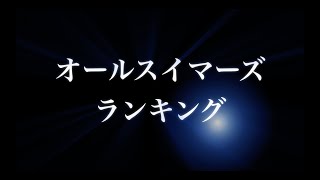 オールスイマーズ
ランキング